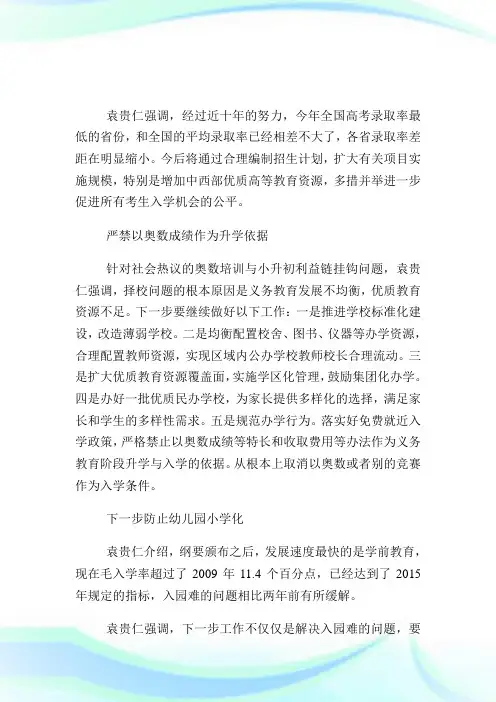 袁贵仁强调，经过近十年的努力，今年全国高考录取率最低的省份，和全国的平均录取率已经相差不大了，各省录取率差距在明显缩小。今后将通过合理编制招生计划，扩大有关项目实施规模，特别是增加中西部优质高等教育资源，多措并举进一步促进所有考生入学机会的公平。

严禁以奥数成绩作为升学依据

针对社会热议的奥数培训与小升初利益链挂钩问题，袁贵仁强调，择校问题的根本原因是义务教育发展不均衡，优质教育资源不足。下一步要继续做好以下工作：一是推进学校标准化建设，改造薄弱学校。二是均衡配置校舍、图书、仪器等办学资源，合理配置教师资源，实现区域内公办学校教师校长合理流动。三是扩大优质教育资源覆盖面，实施学区化管理，鼓励集团化办学。四是办好一批优质民办学校，为家长提供多样化的选择，满足家长和学生的多样性需求。五是规范办学行为。落实好免费就近入学政策，严格禁止以奥数成绩等特长和收取费用等办法作为义务教育阶段升学与入学的依据。从根本上取消以奥数或者别的竞赛作为入学条件。

下一步防止幼儿园小学化

袁贵仁介绍，纲要颁布之后，发展速度最快的是学前教育，现在毛入学率超过了 2009 年 11.4 个百分点，已经达到了 2015 年规定的指标，入园难的问题相比两年前有所缓解。

袁贵仁强调，下一步工作不仅仅是解决入园难的问题，要